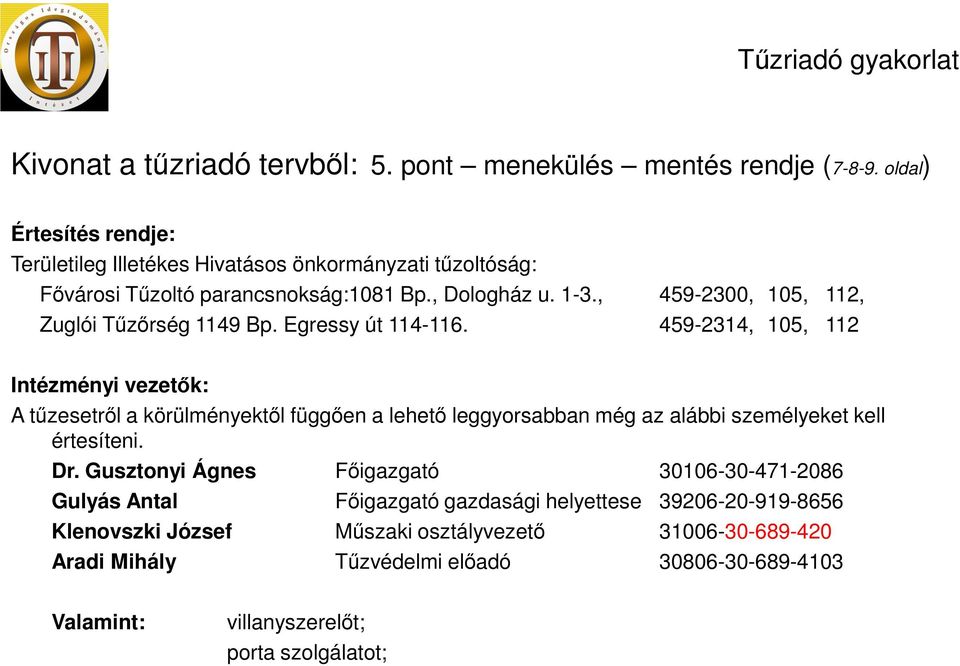 Tűzriadó gyakorlat

Kivonat a tűzriadó tervből: 5. pont – menekülés – mentés rendje (7-8-9. oldal)

Értesítés rendje:
Területileg Illetékes Hivatásos önkormányzati tűzoltóság:
Fővárosi Tűzoltó parancsnokság:1081 Bp., Dologház u. 1-3., 459-2300, 105, 112,
Zuglói Tűzőrség 1149 Bp. Egressy út 114-116. 459-2314, 105, 112

Intézményi vezetők:
A tűzesetről a körülményektől függően a lehető leggyorsabban még az alábbi személyeket kell értesíteni.

| | | |
|---|---|---|
| Dr. Gusztonyi Ágnes | Főigazgató | 30106-30-471-2086 |
| Gulyás Antal | Főigazgató gazdasági helyettese | 39206-20-919-8656 |
| Klenovszki József | Műszaki osztályvezető | 31006-30-689-420 |
| Aradi Mihály | Tűzvédelmi előadó | 30806-30-689-4103 |

Valamint: villanyszerelőt;
porta szolgálatot;